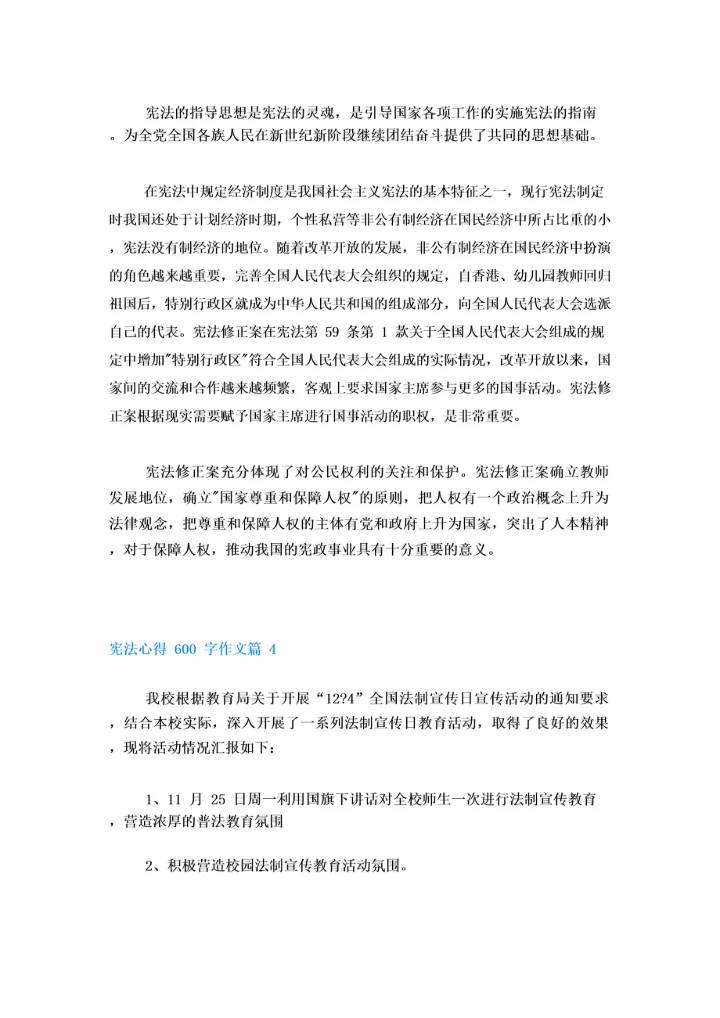 宪法的指导思想是宪法的灵魂，是引导国家各项工作的实施宪法的指南。为全党全国各族人民在新世纪新阶段继续团结奋斗提供了共同的思想基础。

在宪法中规定经济制度是我国社会主义宪法的基本特征之一，现行宪法制定时我国还处于计划经济时期，个性私营等非公有制经济在国民经济中所占比重的小，宪法没有制经济的地位。随着改革开放的发展，非公有制经济在国民经济中扮演的角色越来越重要，完善全国人民代表大会组织的规定，自香港、幼儿园教师回归祖国后，特别行政区就成为中华人民共和国的组成部分，向全国人民代表大会选派自己的代表。宪法修正案在宪法第 59 条第 1 款关于全国人民代表大会组成的规定中增加"特别行政区"符合全国人民代表大会组成的实际情况，改革开放以来，国家间的交流和合作越来越频繁，客观上要求国家主席参与更多的国事活动。宪法修正案根据现实需要赋予国家主席进行国事活动的职权，是非常重要。

宪法修正案充分体现了对公民权利的关注和保护。宪法修正案确立教师发展地位，确立"国家尊重和保障人权"的原则，把人权有一个政治概念上升为法律观念，把尊重和保障人权的主体有党和政府上升为国家，突出了人本精神，对于保障人权，推动我国的宪政事业具有十分重要的意义。

宪法心得 600 字作文篇 4

我校根据教育局关于开展“12?4”全国法制宣传日宣传活动的通知要求，结合本校实际，深入开展了一系列法制宣传日教育活动，取得了良好的效果，现将活动情况汇报如下：

1、11 月 25 日周一利用国旗下讲话对全校师生一次进行法制宣传教育，营造浓厚的普法教育氛围

2、积极营造校园法制宣传教育活动氛围。